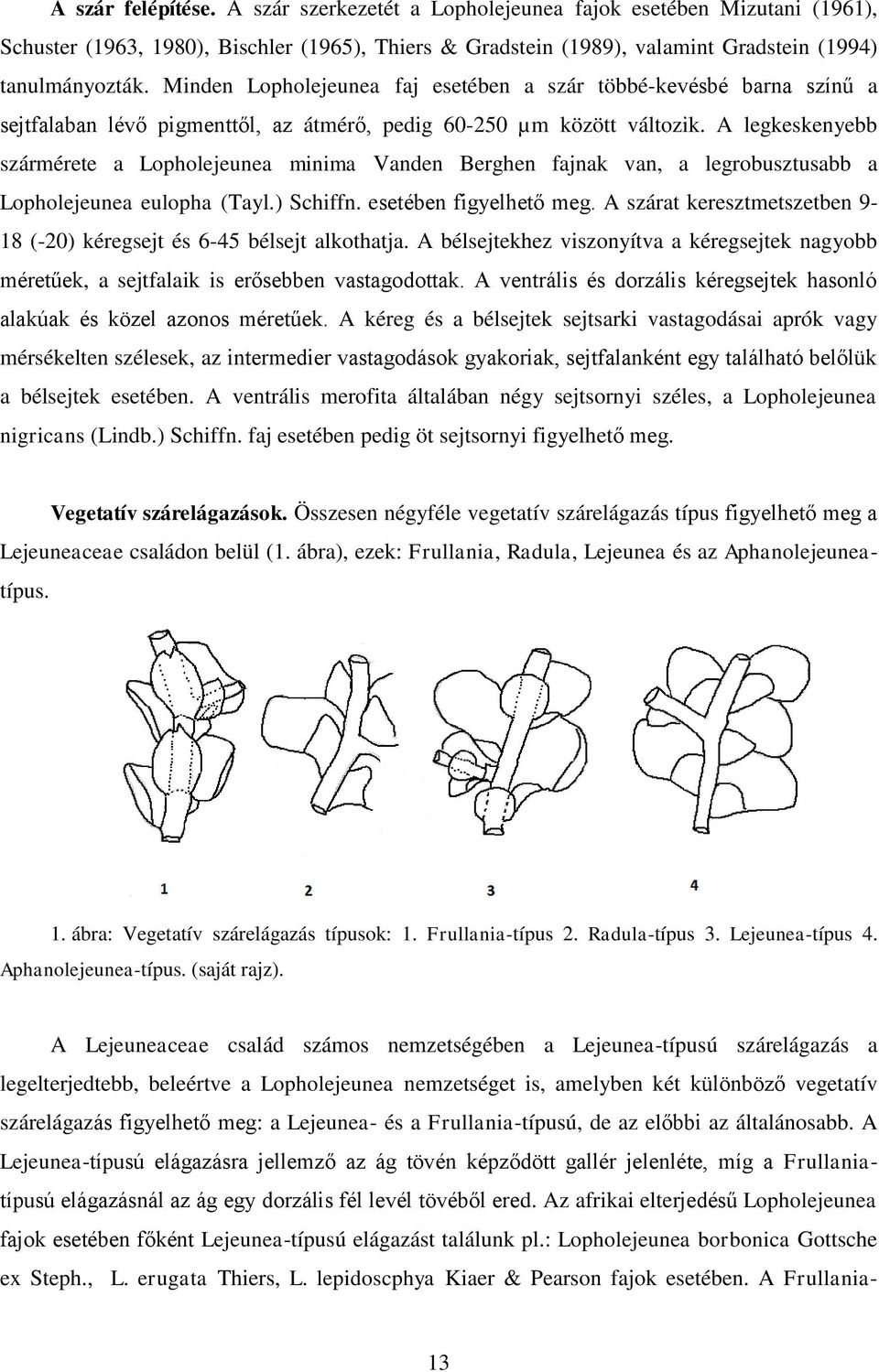 A szár felépítése. A szár szerkezetét a Lopholejeunea fajok esetében Mizutani (1961), Schuster (1963, 1980), Bischler (1965), Thiers & Gradstein (1989), valamint Gradstein (1994) tanulmányozták. Minden Lopholejeunea faj esetében a szár többé-kevésbé barna színű a sejtfalaban lévő pigmenttől, az átmérő, pedig 60-250 μm között változik. A legkeskenyebb szármérete a Lopholejeunea minima Vanden Berghen fajnak van, a legrobusztusabb a Lopholejeunea eulopha (Tayl.) Schiffn. esetében figyelhető meg. A szárat keresztmetszetben 9-18 (-20) kéregsejt és 6-45 bélsejt alkothatja. A bélsejtekhez viszonyítva a kéregsejtek nagyobb méretűek, a sejtfalaik is erősebben vastagodottak. A ventrális és dorzális kéregsejtek hasonló alakúak és közel azonos méretűek. A kéreg és a bélsejtek sejtsarki vastagodásai aprók vagy mérsékelten szélesek, az intermedier vastagodások gyakoriak, sejtfalanként egy található belőlük a bélsejtek esetében. A ventrális merofita általában négy sejtsornyi széles, a Lopholejeunea nigricans (Lindb.) Schiffn. faj esetében pedig öt sejtsornyi figyelhető meg.

Vegetatív szárelágazások. Összesen négyféle vegetatív szárelágazás típus figyelhető meg a Lejeuneaceae családon belül (1. ábra), ezek: Frullania, Radula, Lejeunea és az Aphanolejeunea-típus.

1

2

3

4

1. ábra: Vegetatív szárelágazás típusok: 1. Frullania-típus 2. Radula-típus 3. Lejeunea-típus 4. Aphanolejeunea-típus. (saját rajz).

A Lejeuneaceae család számos nemzetségében a Lejeunea-típusú szárelágazás a legelterjedtebb, beleértve a Lopholejeunea nemzetséget is, amelyben két különböző vegetatív szárelágazás figyelhető meg: a Lejeunea- és a Frullania-típusú, de az előbbi az általánosabb. A Lejeunea-típusú elágazásra jellemző az ág tövén képződött gallér jelenléte, míg a Frullania-típusú elágazásnál az ág egy dorzális fél levél tövéből ered. Az afrikai elterjedésű Lopholejeunea fajok esetében főként Lejeunea-típusú elágazást találunk pl.: Lopholejeunea borbonica Gottsche ex Steph., L. erugata Thiers, L. lepidoscphya Kiaer & Pearson fajok esetében. A Frullania-

13